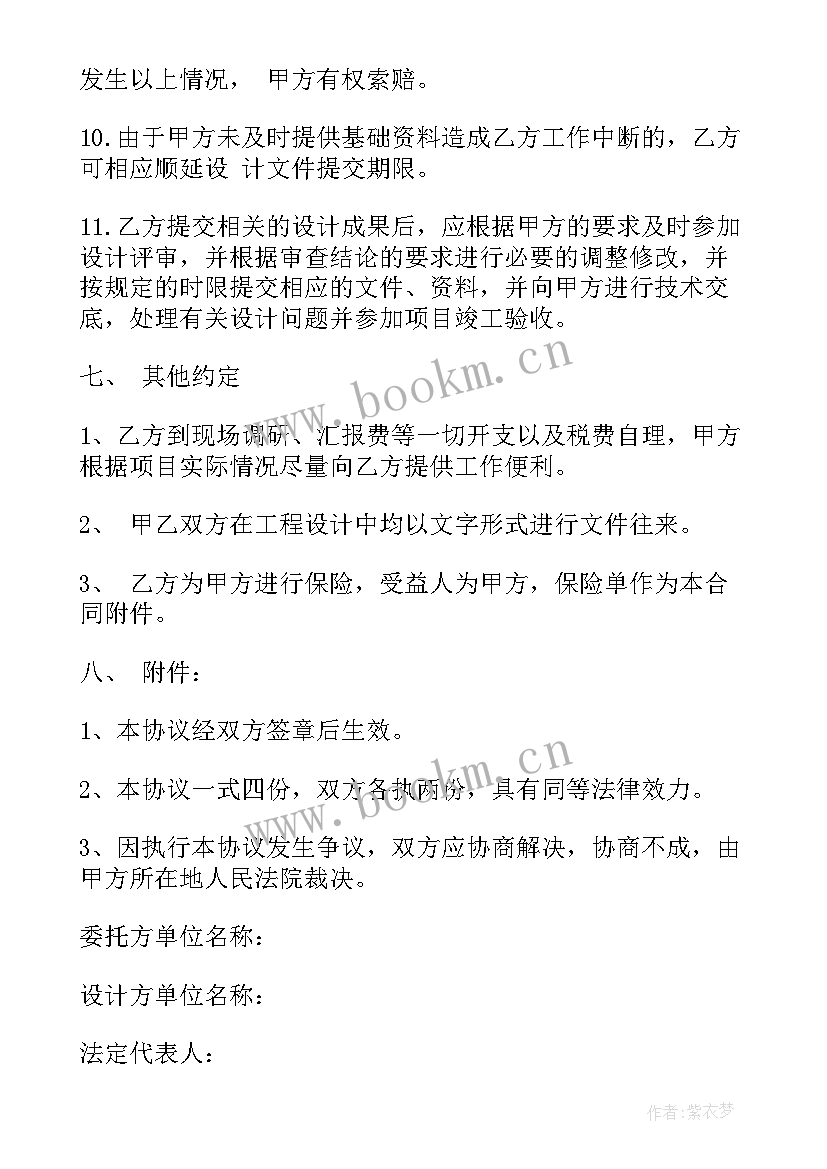 发生以上情况， 甲方有权索赔。

10.由于甲方未及时提供基础资料造成乙方工作中断的，乙方可相应顺延设 计文件提交期限。

11.乙方提交相关的设计成果后，应根据甲方的要求及时参加设计评审，并根据审查结论的要求进行必要的调整修改，并按规定的时限提交相应的文件、资料，并向甲方进行技术交底，处理有关设计问题并参加项目竣工验收。

七、 其他约定

1、乙方到现场调研、汇报费等一切开支以及税费自理，甲方根据项目实际情况尽量向乙方提供工作便利。

2、 甲乙双方在工程设计中均以文字形式进行文件往来。

3、 乙方为甲方进行保险，受益人为甲方，保险单作为本合同附件。

八、 附件：

1、本协议经双方签章后生效。

2、本协议一式四份，双方各执两份，具有同等法律效力。

3、因执行本协议发生争议，双方应协商解决，协商不成，由甲方所在地人民法院裁决。

委托方单位名称：

设计方单位名称：

法定代表人：

www.bookm.cn

www.bookm.cn

作者：紫衣梦